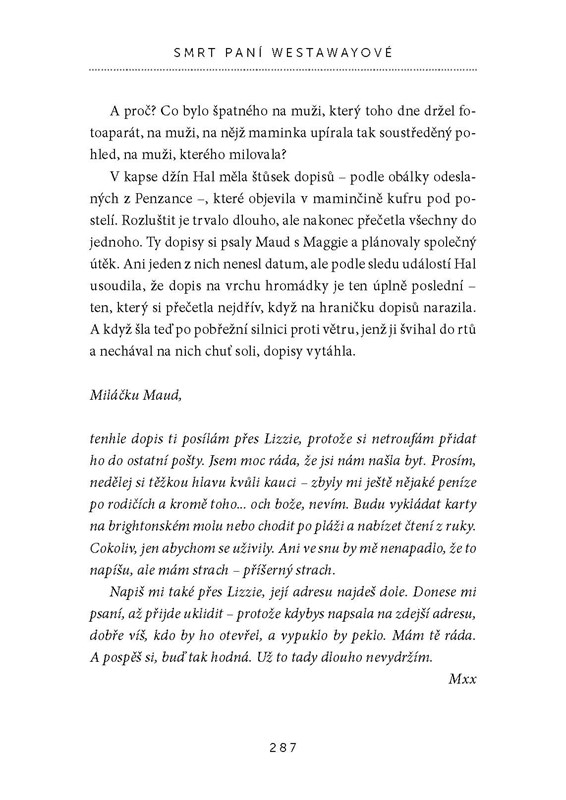 SMRT PANÍ WESTAWAYOVÉ

A proč? Co bylo špatného na muži, který toho dne držel fotoaparát, na muži, na nějž maminka upírala tak soustředěný pohled, na muži, kterého milovala?

V kapse džín Hal měla štůsek dopisů – podle obálky odeslaných z Penzance –, které objevila v maminčině kufru pod postelí. Rozluštit je trvalo dlouho, ale nakonec přečetla všechny do jednoho. Ty dopisy si psaly Maud s Maggie a plánovaly společný útěk. Ani jeden z nich nenesl datum, ale podle sledu událostí Hal usoudila, že dopis na vrchu hromádky je ten úplně poslední – ten, který si přečetla nejdřív, když na hraničku dopisů narazila. A když šla teď po pobřežní silnici proti větru, jenž ji švihal do rtů a nechával na nich chuť soli, dopisy vytáhla.

Miláčku Maud,

tenhle dopis ti posílám přes Lizzie, protože si netroufám přidat ho do ostatní pošty. Jsem moc ráda, že jsi nám našla byt. Prosím, nedělej si těžkou hlavu kvůli kauci – zbyly mi ještě nějaké peníze po rodičích a kromě toho... och bože, nevím. Budu vykládat karty na brightonském molu nebo chodit po pláži a nabízet čtení z ruky. Cokoliv, jen abychom se uživily. Ani ve snu by mě nenapadlo, že to napíšu, ale mám strach – příšerný strach.

Napiš mi také přes Lizzie, její adresu najdeš dole. Donese mi psaní, až přijde uklidit – protože kdybys napsala na zdejší adresu, dobře víš, kdo by ho otevřel, a vypuklo by peklo. Mám tě ráda. A pospěš si, buď tak hodná. Už to tady dlouho nevydržím.

Mxx

287